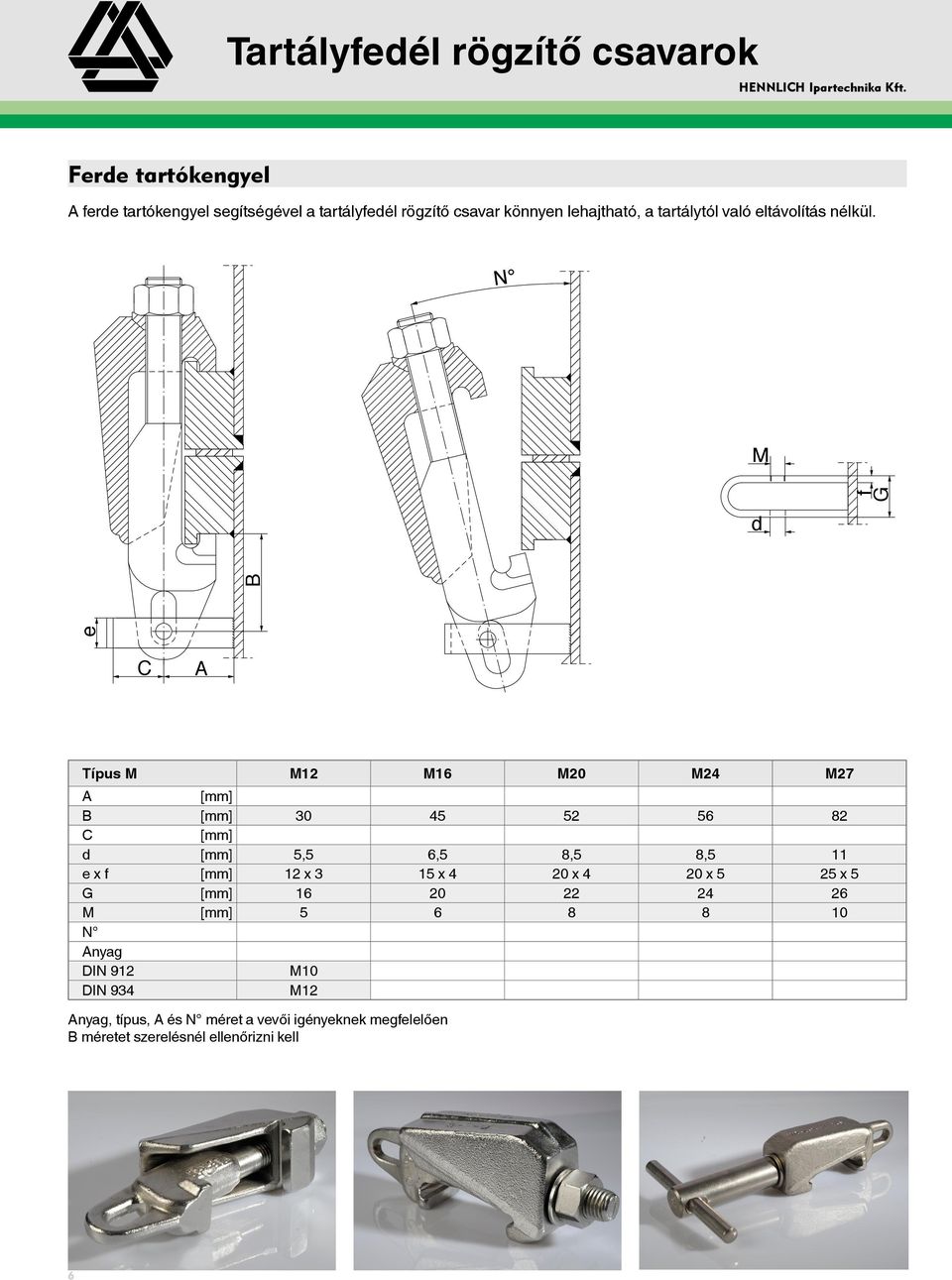 Tartályfedél rögzítő csavarok

HENNLICH Ipartechnika Kft.

Ferde tartókengyel

A ferde tartókengyel segítségével a tartályfedél rögzítő csavar könnyen lehajtható, a tartálytól való eltávolítás nélkül.

N°

M

f

G

d

B

e

C

A

| Típus M | | M12 | M16 | M20 | M24 | M27 |
|---|---|---|---|---|---|---|
| A | [mm] | | | | | |
| B | [mm] | 30 | 45 | 52 | 56 | 82 |
| C | [mm] | | | | | |
| d | [mm] | 5,5 | 6,5 | 8,5 | 8,5 | 11 |
| e x f | [mm] | 12 x 3 | 15 x 4 | 20 x 4 | 20 x 5 | 25 x 5 |
| G | [mm] | 16 | 20 | 22 | 24 | 26 |
| M | [mm] | 5 | 6 | 8 | 8 | 10 |
| N° | | | | | | |
| Anyag | | | | | | |
| DIN 912 | | M10 | | | | |
| DIN 934 | | M12 | | | | |

Anyag, típus, A és N° méret a vevői igényeknek megfelelően
B méretet szerelésnél ellenőrizni kell

6